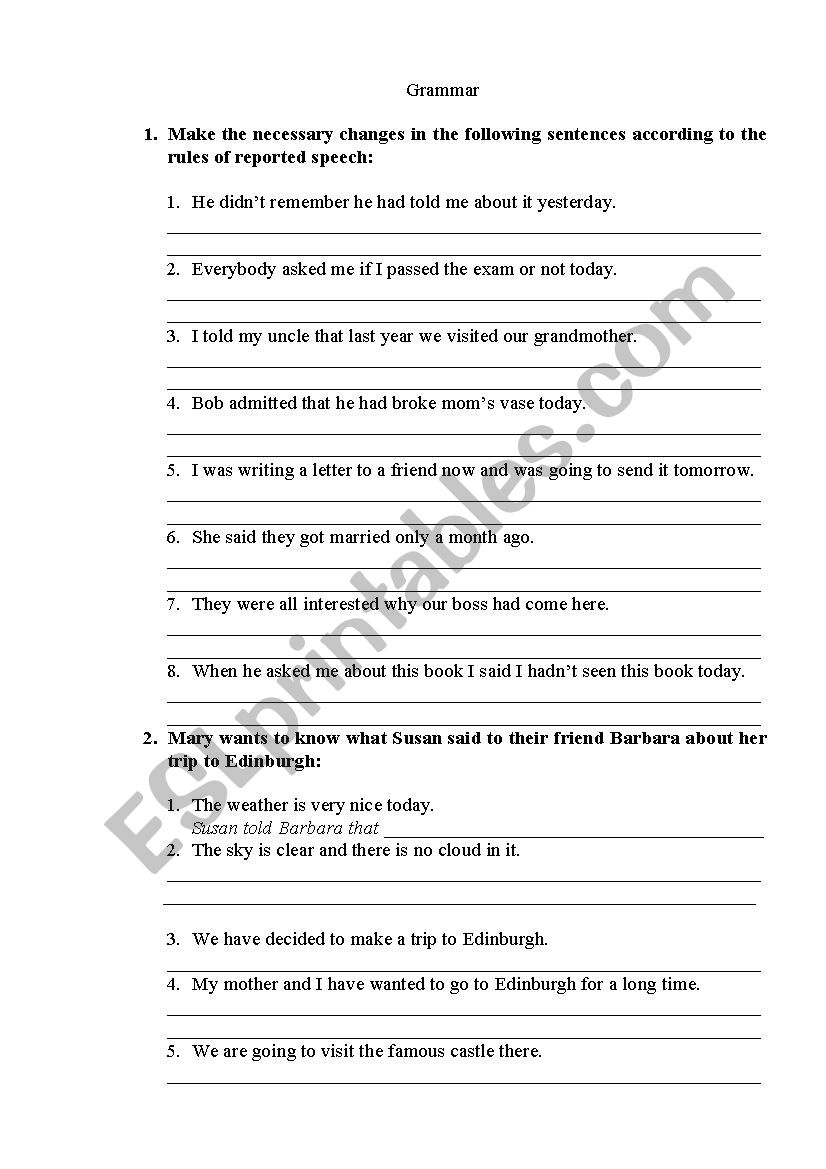 Grammar

1. Make the necessary changes in the following sentences according to the rules of reported speech:

1. He didn't remember he had told me about it yesterday.

2. Everybody asked me if I passed the exam or not today.

3. I told my uncle that last year we visited our grandmother.

4. Bob admitted that he had broke mom's vase today.

5. I was writing a letter to a friend now and was going to send it tomorrow.

6. She said they got married only a month ago.

7. They were all interested why our boss had come here.

8. When he asked me about this book I said I hadn't seen this book today.

2. Mary wants to know what Susan said to their friend Barbara about her trip to Edinburgh:

1. The weather is very nice today.
Susan told Barbara that
2. The sky is clear and there is no cloud in it.

3. We have decided to make a trip to Edinburgh.

4. My mother and I have wanted to go to Edinburgh for a long time.

5. We are going to visit the famous castle there.

ESLprintables.com